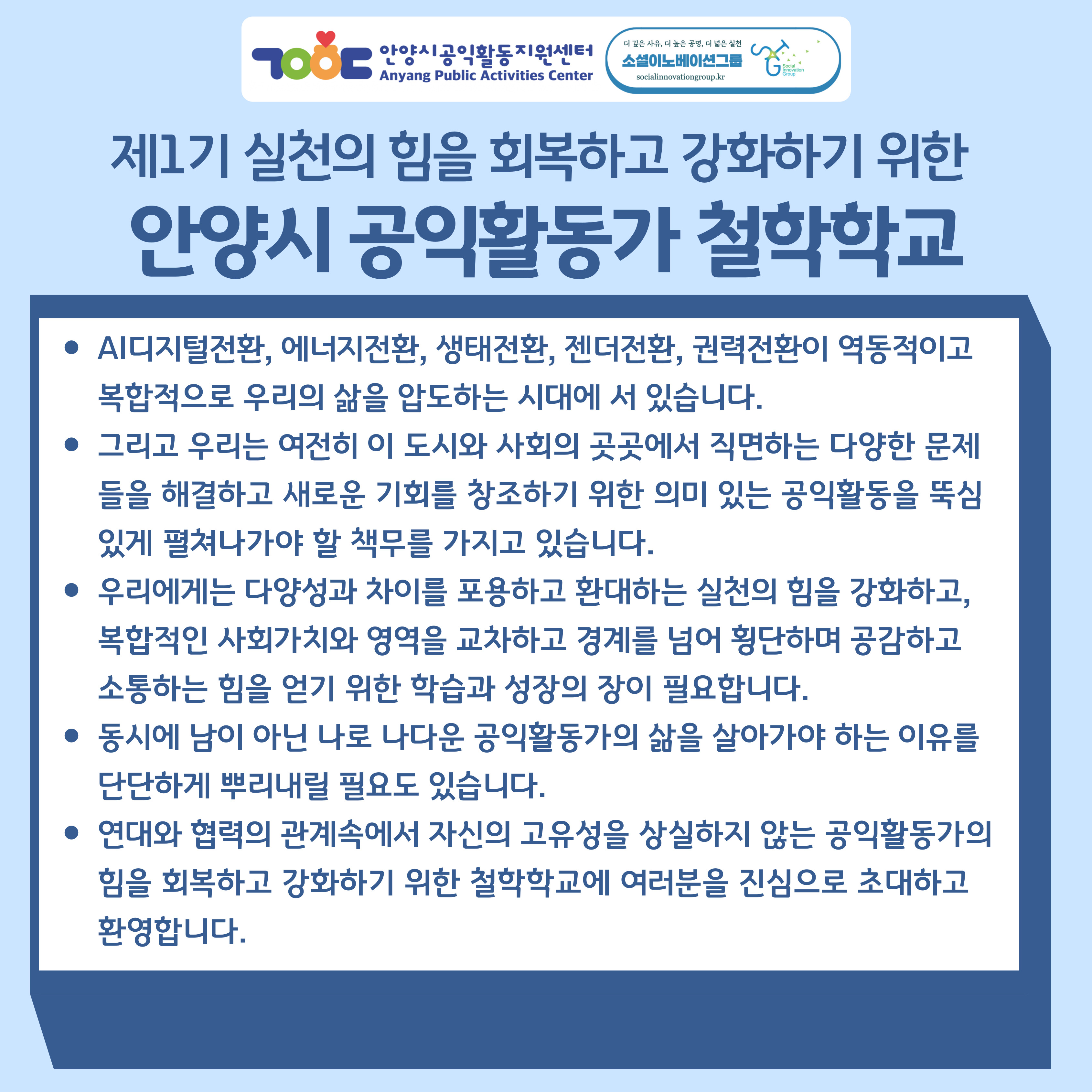 안양시공익활동지원센터
Anyang Public Activities Center

더 깊은 사유, 더 높은 공명, 더 넓은 실천
소셜이노베이션그룹
socialinnovationgroup.kr
Social Innovation Group

제1기 실천의 힘을 회복하고 강화하기 위한

안양시 공익활동가 철학학교

• AI디지털전환, 에너지전환, 생태전환, 젠더전환, 권력전환이 역동적이고 복합적으로 우리의 삶을 압도하는 시대에 서 있습니다.

• 그리고 우리는 여전히 이 도시와 사회의 곳곳에서 직면하는 다양한 문제들을 해결하고 새로운 기회를 창조하기 위한 의미 있는 공익활동을 뚝심 있게 펼쳐나가야 할 책무를 가지고 있습니다.

• 우리에게는 다양성과 차이를 포용하고 환대하는 실천의 힘을 강화하고, 복합적인 사회가치와 영역을 교차하고 경계를 넘어 횡단하며 공감하고 소통하는 힘을 얻기 위한 학습과 성장의 장이 필요합니다.

• 동시에 남이 아닌 나로 나다운 공익활동가의 삶을 살아가야 하는 이유를 단단하게 뿌리내릴 필요도 있습니다.

• 연대와 협력의 관계속에서 자신의 고유성을 상실하지 않는 공익활동가의 힘을 회복하고 강화하기 위한 철학학교에 여러분을 진심으로 초대하고 환영합니다.